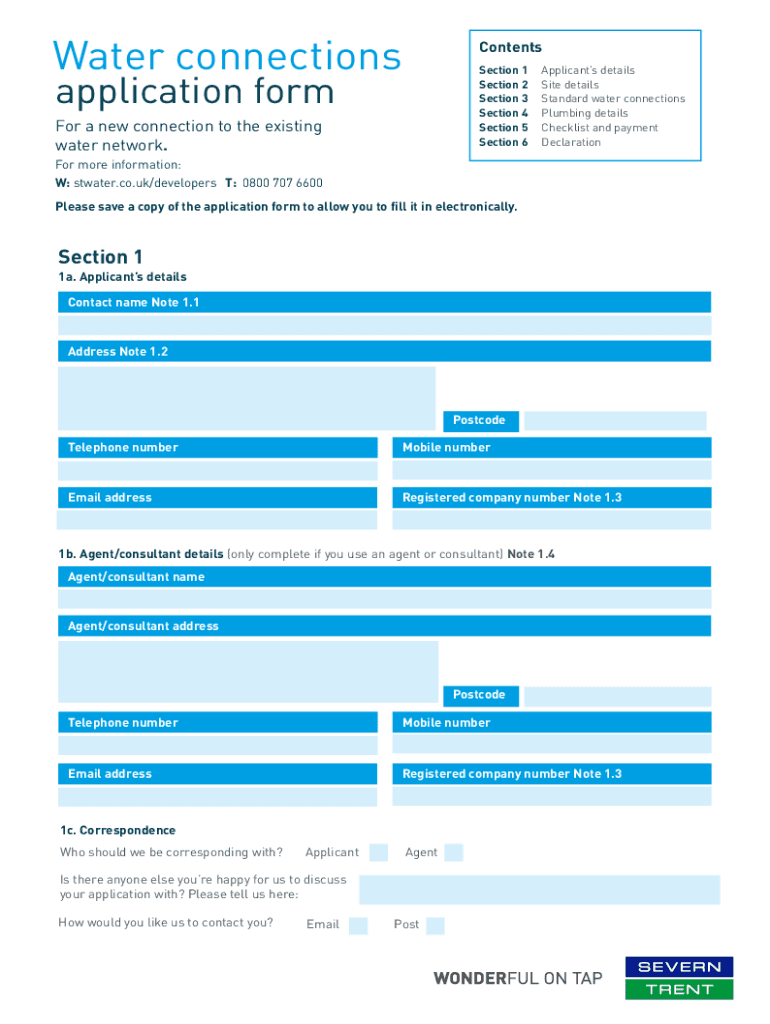 Water connections application form

For a new connection to the existing water network.

For more information:
W: stwater.co.uk/developers T: 0800 707 6600

Contents

Section 1 Applicant's details
Section 2 Site details
Section 3 Standard water connections
Section 4 Plumbing details
Section 5 Checklist and payment
Section 6 Declaration

Please save a copy of the application form to allow you to fill it in electronically.

Section 1

1a. Applicant's details

Contact name Note 1.1

Address Note 1.2

Postcode

Telephone number

Mobile number

Email address

Registered company number Note 1.3

1b. Agent/consultant details (only complete if you use an agent or consultant) Note 1.4

Agent/consultant name

Agent/consultant address

Postcode

Telephone number

Mobile number

Email address

Registered company number Note 1.3

1c. Correspondence

Who should we be corresponding with? Applicant Agent

Is there anyone else you're happy for us to discuss your application with? Please tell us here:

How would you like us to contact you? Email Post

WONDERFUL ON TAP

SEVERN TRENT